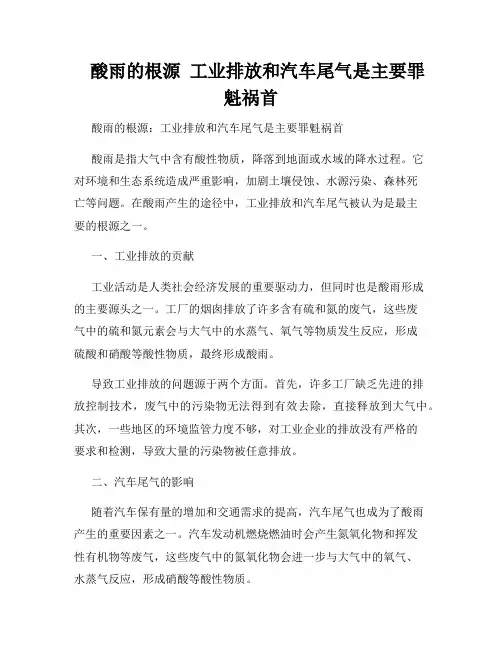 酸雨的根源 工业排放和汽车尾气是主要罪魁祸首

酸雨的根源：工业排放和汽车尾气是主要罪魁祸首

酸雨是指大气中含有酸性物质，降落到地面或水域的降水过程。它对环境和生态系统造成严重影响，加剧土壤侵蚀、水源污染、森林死亡等问题。在酸雨产生的途径中，工业排放和汽车尾气被认为是最主要的根源之一。

一、工业排放的贡献

工业活动是人类社会经济发展的重要驱动力，但同时也是酸雨形成的主要源头之一。工厂的烟囱排放了许多含有硫和氮的废气，这些废气中的硫和氮元素会与大气中的水蒸气、氧气等物质发生反应，形成硫酸和硝酸等酸性物质，最终形成酸雨。

导致工业排放的问题源于两个方面。首先，许多工厂缺乏先进的排放控制技术，废气中的污染物无法得到有效去除，直接释放到大气中。其次，一些地区的环境监管力度不够，对工业企业的排放没有严格的要求和检测，导致大量的污染物被任意排放。

二、汽车尾气的影响

随着汽车保有量的增加和交通需求的提高，汽车尾气也成为了酸雨产生的重要因素之一。汽车发动机燃烧燃油时会产生氮氧化物和挥发性有机物等废气，这些废气中的氮氧化物会进一步与大气中的氧气、水蒸气反应，形成硝酸等酸性物质。